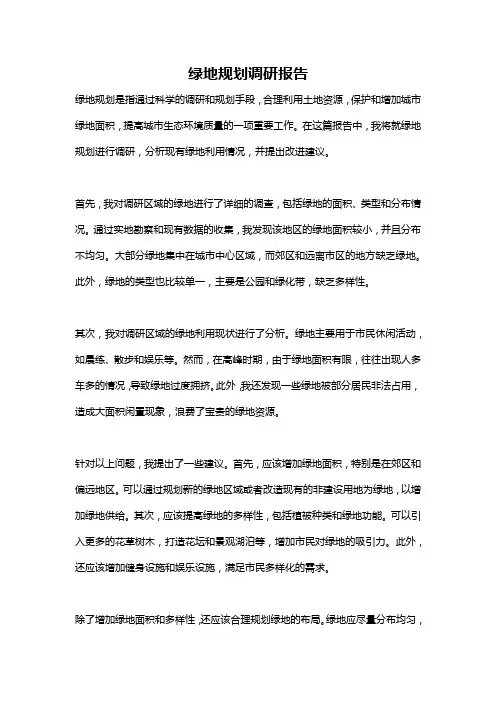 绿地规划调研报告

绿地规划是指通过科学的调研和规划手段，合理利用土地资源，保护和增加城市绿地面积，提高城市生态环境质量的一项重要工作。在这篇报告中，我将就绿地规划进行调研，分析现有绿地利用情况，并提出改进建议。

首先，我对调研区域的绿地进行了详细的调查，包括绿地的面积、类型和分布情况。通过实地勘察和现有数据的收集，我发现该地区的绿地面积较小，并且分布不均匀。大部分绿地集中在城市中心区域，而郊区和远离市区的地方缺乏绿地。此外，绿地的类型也比较单一，主要是公园和绿化带，缺乏多样性。

其次，我对调研区域的绿地利用现状进行了分析。绿地主要用于市民休闲活动，如晨练、散步和娱乐等。然而，在高峰时期，由于绿地面积有限，往往出现人多车多的情况，导致绿地过度拥挤。此外，我还发现一些绿地被部分居民非法占用，造成大面积闲置现象，浪费了宝贵的绿地资源。

针对以上问题，我提出了一些建议。首先，应该增加绿地面积，特别是在郊区和偏远地区。可以通过规划新的绿地区域或者改造现有的非建设用地为绿地，以增加绿地供给。其次，应该提高绿地的多样性，包括植被种类和绿地功能。可以引入更多的花草树木，打造花坛和景观湖泊等，增加市民对绿地的吸引力。此外，还应该增加健身设施和娱乐设施，满足市民多样化的需求。

除了增加绿地面积和多样性，还应该合理规划绿地的布局。绿地应尽量分布均匀，